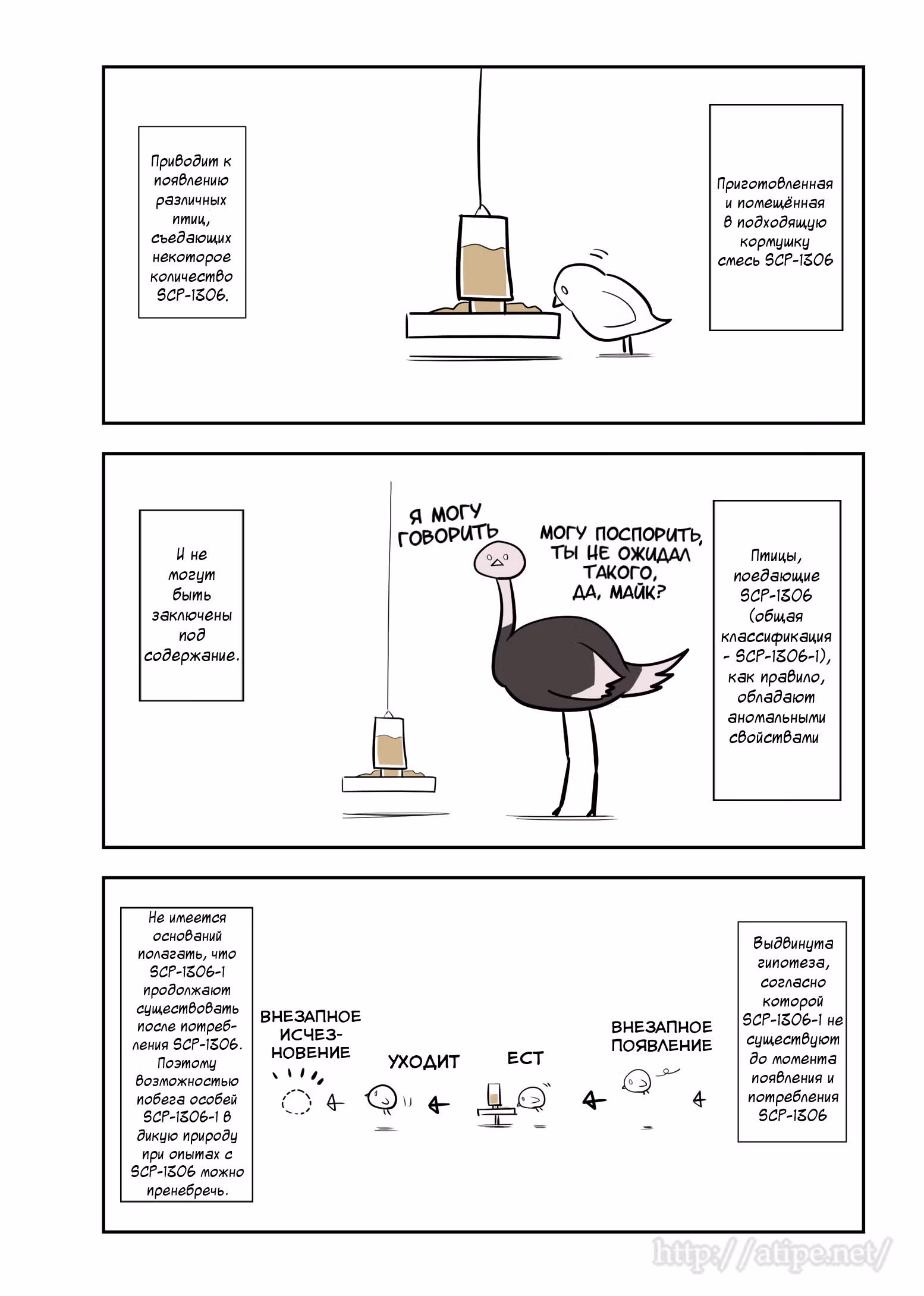 Приготовленная и помещённая в подходящую кормушку смесь SCP-1306

Приводит к появлению различных птиц, съедающих некоторое количество SCP-1306.

Птицы, поедающие SCP-1306 (общая классификация - SCP-1306-1), как правило, обладают аномальными свойствами

Я МОГУ ГОВОРИТЬ

МОГУ ПОСПОРИТЬ, ТЫ НЕ ОЖИДАЛ ТАКОГО, ДА, МАЙК?

И не могут быть заключены под содержание.

Выдвинута гипотеза, согласно которой SCP-1306-1 не существуют до момента появления и потребления SCP-1306

ВНЕЗАПНОЕ ПОЯВЛЕНИЕ

ЕСТ

УХОДИТ

ВНЕЗАПНОЕ ИСЧЕЗНОВЕНИЕ

Не имеется оснований полагать, что SCP-1306-1 продолжают существовать после потребления SCP-1306. Поэтому возможностью побега особей SCP-1306-1 в дикую природу при опытах с SCP-1306 можно пренебречь.

http://atipe.net/